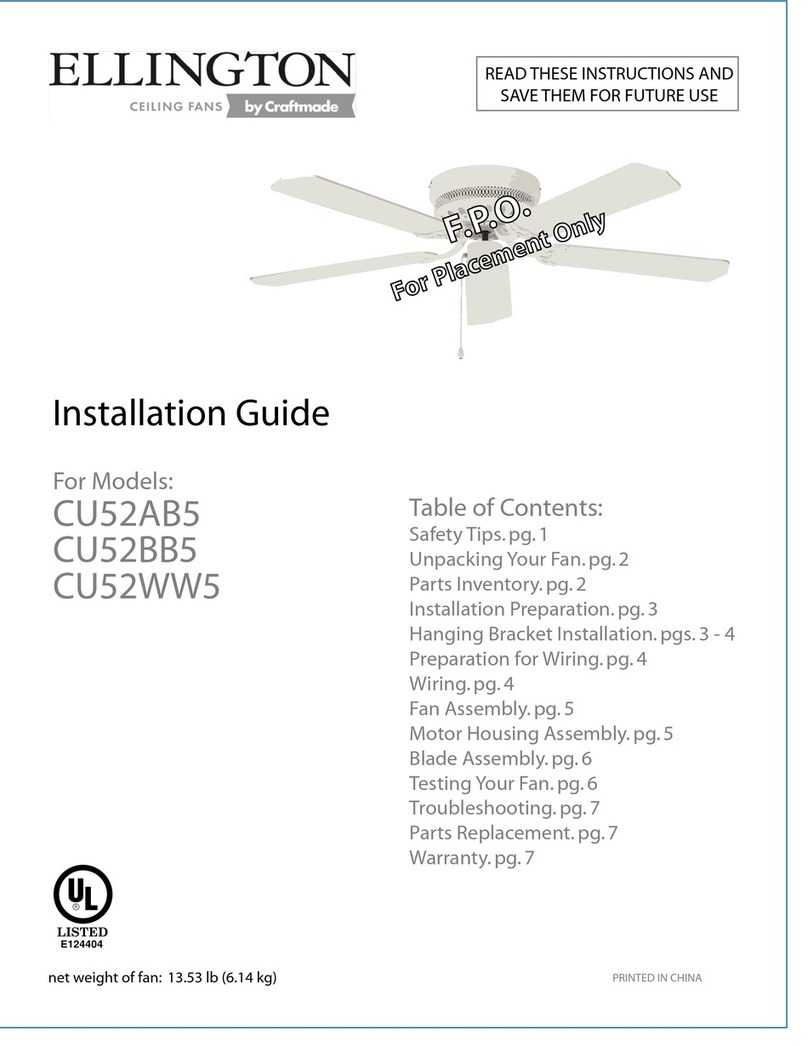 ELLINGTON
CEILING FANS by Craftmade

READ THESE INSTRUCTIONS AND SAVE THEM FOR FUTURE USE

F.P.O.
For Placement Only

Installation Guide

For Models:
CU52AB5
CU52BB5
CU52WW5

Table of Contents:
Safety Tips. pg. 1
Unpacking Your Fan. pg. 2
Parts Inventory. pg. 2
Installation Preparation. pg. 3
Hanging Bracket Installation. pgs. 3 - 4
Preparation for Wiring. pg. 4
Wiring. pg. 4
Fan Assembly. pg. 5
Motor Housing Assembly. pg. 5
Blade Assembly. pg. 6
Testing Your Fan. pg. 6
Troubleshooting. pg. 7
Parts Replacement. pg. 7
Warranty. pg. 7

UL
LISTED
E124404

net weight of fan: 13.53 lb (6.14 kg)

PRINTED IN CHINA